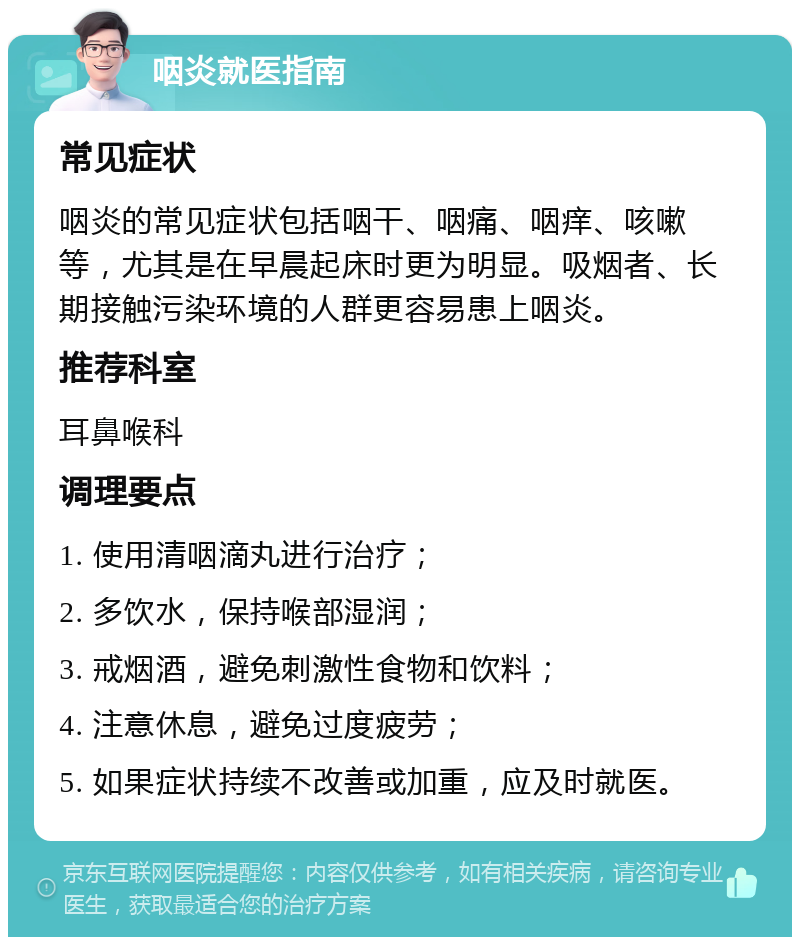 咽炎就医指南

常见症状

咽炎的常见症状包括咽干、咽痛、咽痒、咳嗽等，尤其是在早晨起床时更为明显。吸烟者、长期接触污染环境的人群更容易患上咽炎。

推荐科室

耳鼻喉科

调理要点

1. 使用清咽滴丸进行治疗；

2. 多饮水，保持喉部湿润；

3. 戒烟酒，避免刺激性食物和饮料；

4. 注意休息，避免过度疲劳；

5. 如果症状持续不改善或加重，应及时就医。

京东互联网医院提醒您：内容仅供参考，如有相关疾病，请咨询专业医生，获取最适合您的治疗方案